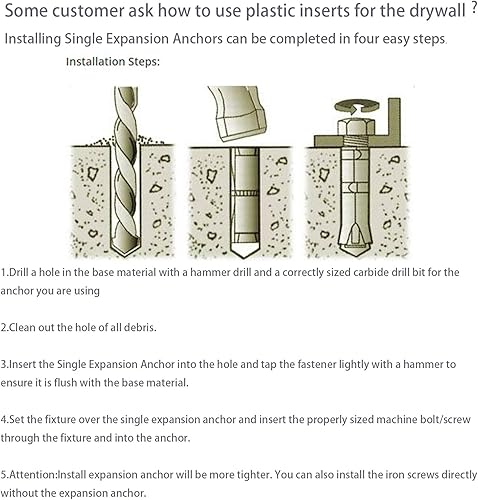 Some customer ask how to use plastic inserts for the drywall ?

Installing Single Expansion Anchors can be completed in four easy steps.

Installation Steps:

1.Drill a hole in the base material with a hammer drill and a correctly sized carbide drill bit for the anchor you are using

2.Clean out the hole of all debris.

3.Insert the Single Expansion Anchor into the hole and tap the fastener lightly with a hammer to ensure it is flush with the base material.

4.Set the fixture over the single expansion anchor and insert the properly sized machine bolt/screw through the fixture and into the anchor.

5.Attention:Install expansion anchor will be more tighter. You can also install the iron screws directly without the expansion anchor.